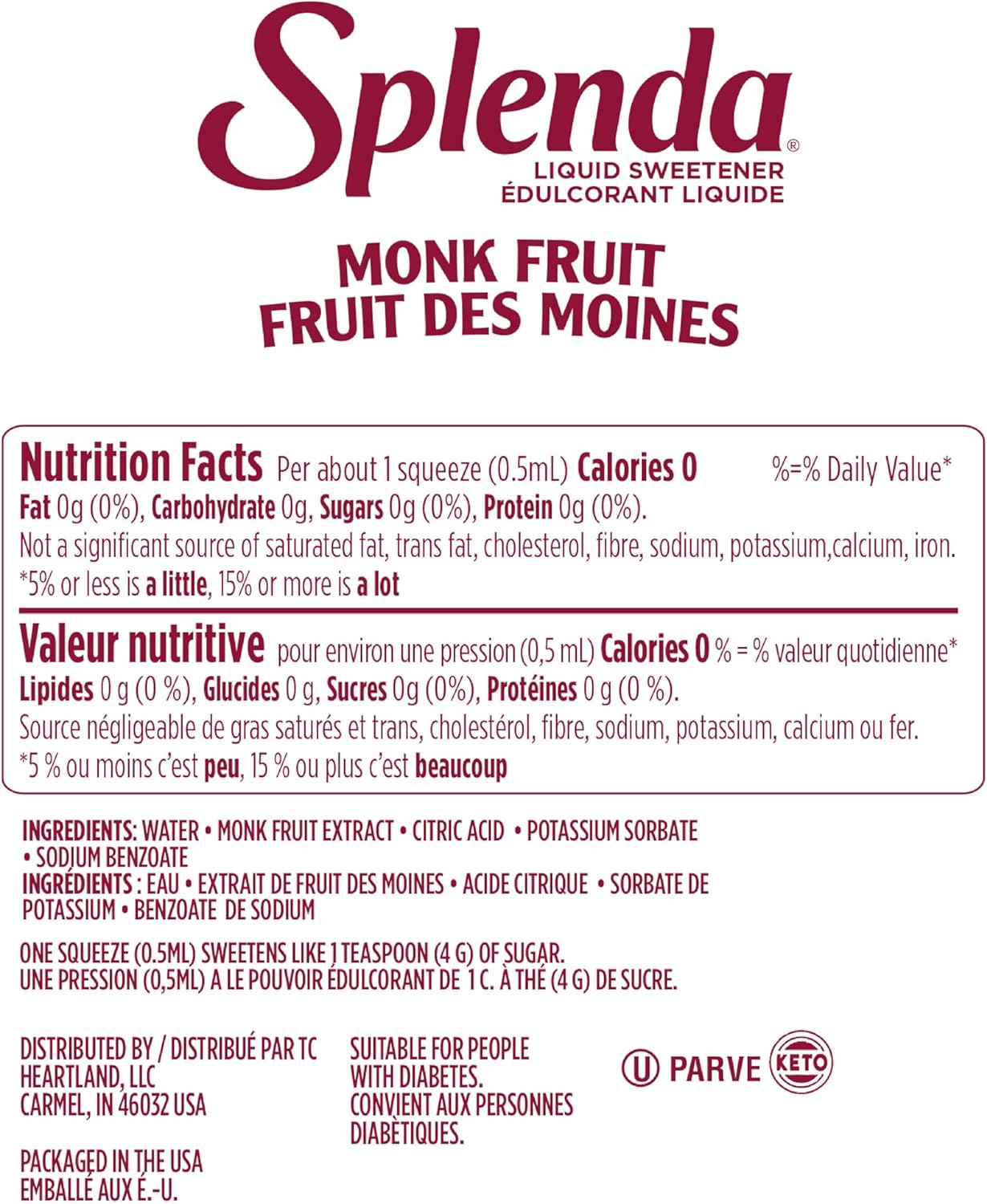 Splenda®
LIQUID SWEETENER
ÉDULCORANT LIQUIDE

MONK FRUIT
FRUIT DES MOINES

Nutrition Facts Per about 1 squeeze (0.5mL) Calories 0 %=% Daily Value*
Fat 0g (0%), Carbohydrate 0g, Sugars 0g (0%), Protein 0g (0%).
Not a significant source of saturated fat, trans fat, cholesterol, fibre, sodium, potassium,calcium, iron.
*5% or less is a little, 15% or more is a lot

Valeur nutritive pour environ une pression (0,5 mL) Calories 0 % = % valeur quotidienne*
Lipides 0 g (0 %), Glucides 0 g, Sucres 0g (0%), Protéines 0 g (0 %).
Source négligeable de gras saturés et trans, cholestérol, fibre, sodium, potassium, calcium ou fer.
*5 % ou moins c'est peu, 15 % ou plus c'est beaucoup

INGREDIENTS: WATER • MONK FRUIT EXTRACT • CITRIC ACID • POTASSIUM SORBATE • SODIUM BENZOATE
INGRÉDIENTS : EAU • EXTRAIT DE FRUIT DES MOINES • ACIDE CITRIQUE • SORBATE DE POTASSIUM • BENZOATE DE SODIUM

ONE SQUEEZE (0.5ML) SWEETENS LIKE 1 TEASPOON (4 G) OF SUGAR.
UNE PRESSION (0,5ML) A LE POUVOIR ÉDULCORANT DE 1 C. À THÉ (4 G) DE SUCRE.

DISTRIBUTED BY / DISTRIBUÉ PAR TC HEARTLAND, LLC
CARMEL, IN 46032 USA

PACKAGED IN THE USA
EMBALLÉ AUX É.-U.

SUITABLE FOR PEOPLE WITH DIABETES.
CONVIENT AUX PERSONNES DIABÈTIQUES.

U PARVE KETO